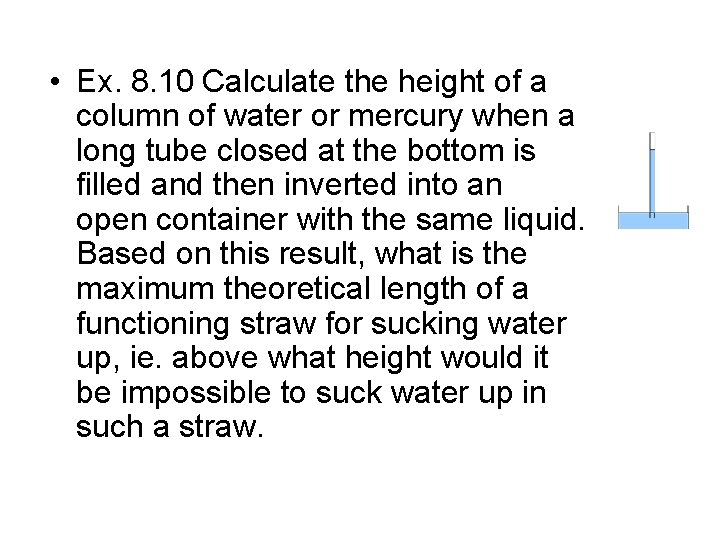 • Ex. 8.10 Calculate the height of a column of water or mercury when a long tube closed at the bottom is filled and then inverted into an open container with the same liquid. Based on this result, what is the maximum theoretical length of a functioning straw for sucking water up, ie. above what height would it be impossible to suck water up in such a straw.